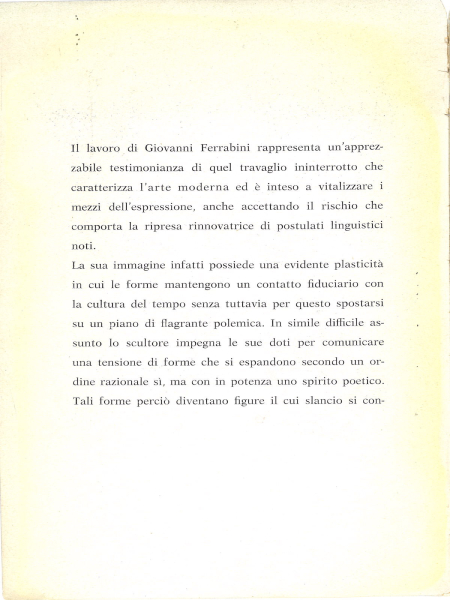 Il lavoro di Giovanni Ferrabini rappresenta un'apprezzabile testimonianza di quel travaglio ininterrotto che caratterizza l'arte moderna ed è inteso a vitalizzare i mezzi dell'espressione, anche accettando il rischio che comporta la ripresa rinnovatrice di postulati linguistici noti.
La sua immagine infatti possiede una evidente plasticità in cui le forme mantengono un contatto fiduciario con la cultura del tempo senza tuttavia per questo spostarsi su un piano di flagrante polemica. In simile difficile assunto lo scultore impegna le sue doti per comunicare una tensione di forme che si espandono secondo un ordine razionale sì, ma con in potenza uno spirito poetico. Tali forme perciò diventano figure il cui slancio si con-